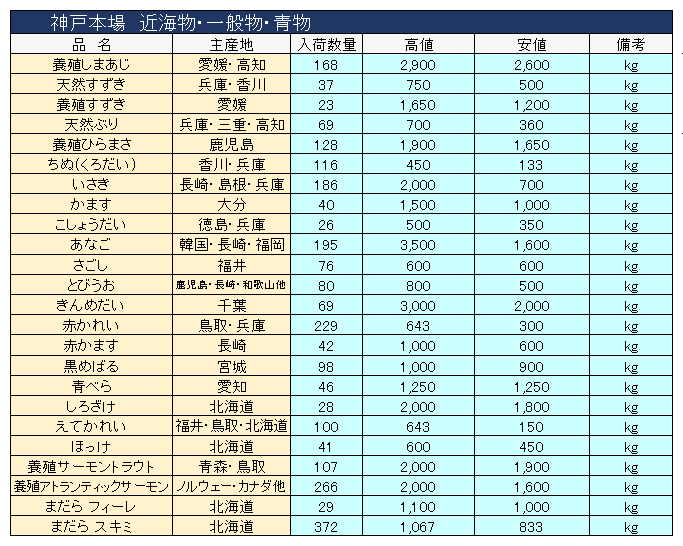 神戸本場　近海物・一般物・青物

| 品　名 | 主産地 | 入荷数量 | 高値 | 安値 | 備考 |
|---|---|---|---|---|---|
| 養殖しまあじ | 愛媛・高知 | 168 | 2,900 | 2,600 | kg |
| 天然すずき | 兵庫・香川 | 37 | 750 | 500 | kg |
| 養殖すずき | 愛媛 | 23 | 1,650 | 1,200 | kg |
| 天然ぶり | 兵庫・三重・高知 | 69 | 700 | 360 | kg |
| 養殖ひらまさ | 鹿児島 | 128 | 1,900 | 1,650 | kg |
| ちぬ(くろだい) | 香川・兵庫 | 116 | 450 | 133 | kg |
| いさき | 長崎・島根・兵庫 | 186 | 2,000 | 700 | kg |
| かます | 大分 | 40 | 1,500 | 1,000 | kg |
| こしょうだい | 徳島・兵庫 | 26 | 500 | 350 | kg |
| あなご | 韓国・長崎・福岡 | 195 | 3,500 | 1,600 | kg |
| さごし | 福井 | 76 | 600 | 600 | kg |
| とびうお | 鹿児島・長崎・和歌山他 | 80 | 800 | 500 | kg |
| きんめだい | 千葉 | 69 | 3,000 | 2,000 | kg |
| 赤かれい | 鳥取・兵庫 | 229 | 643 | 300 | kg |
| 赤かます | 長崎 | 42 | 1,000 | 600 | kg |
| 黒めばる | 宮城 | 98 | 1,000 | 900 | kg |
| 青べら | 愛知 | 46 | 1,250 | 1,250 | kg |
| しろざけ | 北海道 | 28 | 2,000 | 1,800 | kg |
| えてかれい | 福井・鳥取・北海道 | 100 | 643 | 150 | kg |
| ほっけ | 北海道 | 41 | 600 | 450 | kg |
| 養殖サーモントラウト | 青森・鳥取 | 107 | 2,000 | 1,900 | kg |
| 養殖アトランティックサーモン | ノルウェー・カナダ他 | 266 | 2,000 | 1,600 | kg |
| まだら フィーレ | 北海道 | 29 | 1,100 | 1,000 | kg |
| まだら スキミ | 北海道 | 372 | 1,067 | 833 | kg |